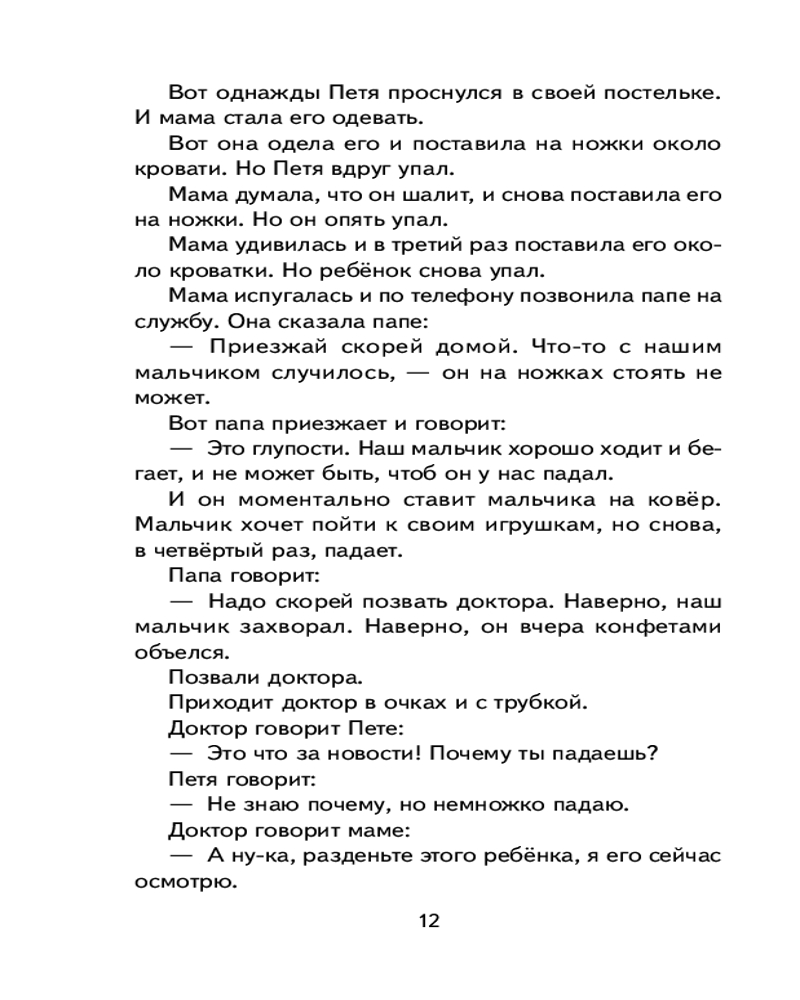 Вот однажды Петя проснулся в своей постельке. И мама стала его одевать.

Вот она одела его и поставила на ножки около кровати. Но Петя вдруг упал.

Мама думала, что он шалит, и снова поставила его на ножки. Но он опять упал.

Мама удивилась и в третий раз поставила его около кроватки. Но ребёнок снова упал.

Мама испугалась и по телефону позвонила папе на службу. Она сказала папе:

— Приезжай скорей домой. Что-то с нашим мальчиком случилось, — он на ножках стоять не может.

Вот папа приезжает и говорит:

— Это глупости. Наш мальчик хорошо ходит и бегает, и не может быть, чтоб он у нас падал.

И он моментально ставит мальчика на ковёр. Мальчик хочет пойти к своим игрушкам, но снова, в четвёртый раз, падает.

Папа говорит:

— Надо скорей позвать доктора. Наверно, наш мальчик захворал. Наверно, он вчера конфетами объелся.

Позвали доктора.

Приходит доктор в очках и с трубкой.

Доктор говорит Пете:

— Это что за новости! Почему ты падаешь?

Петя говорит:

— Не знаю почему, но немножко падаю.

Доктор говорит маме:

— А ну-ка, разденьте этого ребёнка, я его сейчас осмотрю.

12